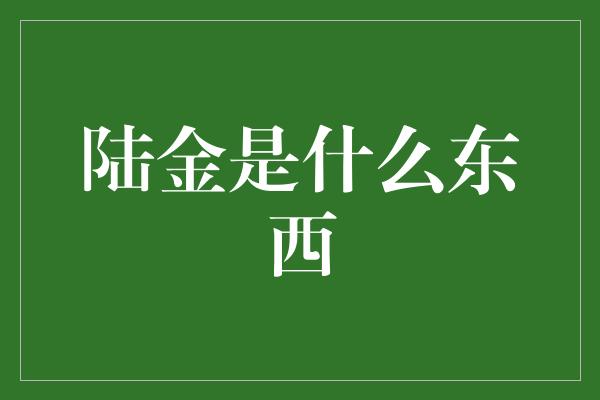 陆金是什么东西